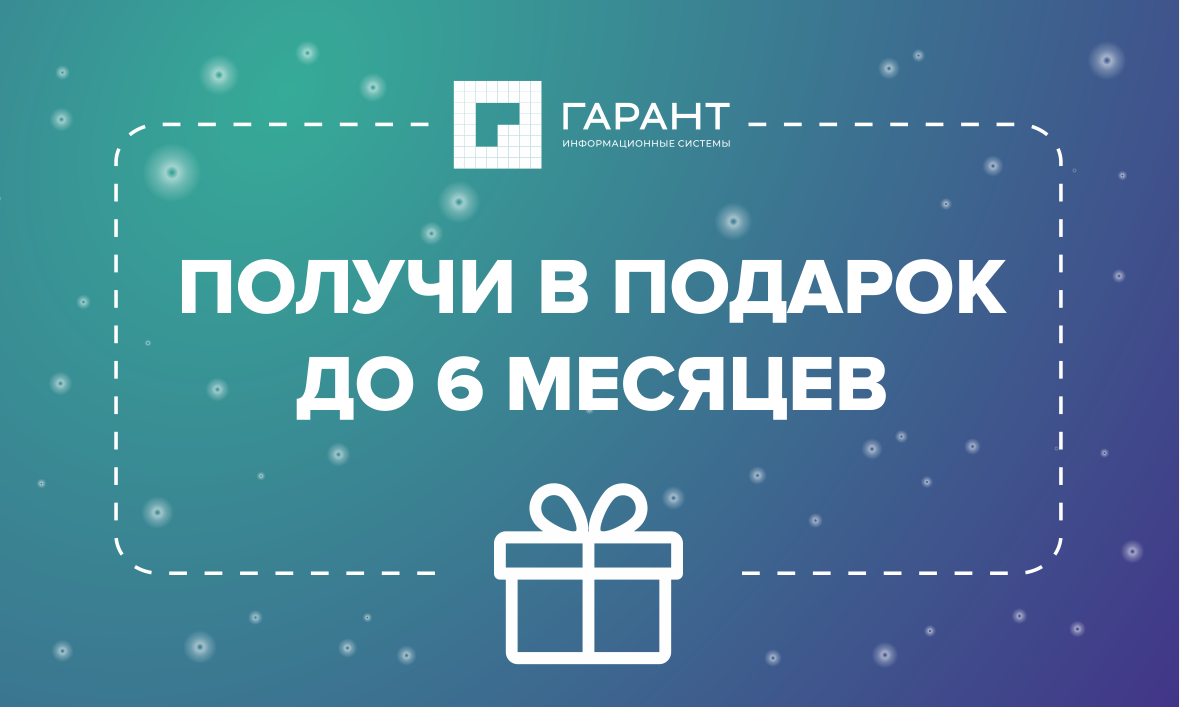 ГАРАНТ
ИНФОРМАЦИОННЫЕ СИСТЕМЫ

ПОЛУЧИ В ПОДАРОК ДО 6 МЕСЯЦЕВ